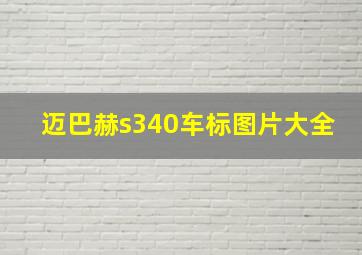 迈巴赫s340车标图片大全